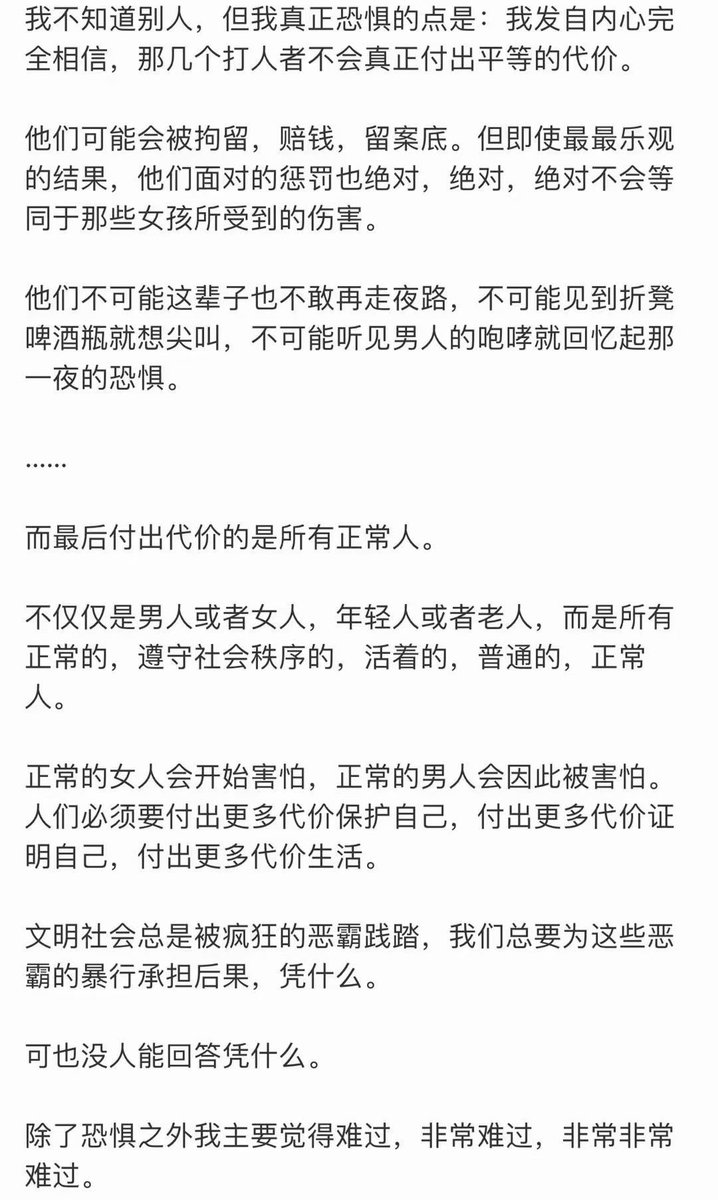 我不知道别人，但我真正恐惧的点是：我发自内心完全相信，那几个打人者不会真正付出平等的代价。

他们可能会被拘留，赔钱，留案底。但即使最最乐观的结果，他们面对的惩罚也绝对，绝对，绝对不会等同于那些女孩所受到的伤害。

他们不可能这辈子也不敢再走夜路，不可能见到折凳啤酒瓶就想尖叫，不可能听见男人的咆哮就回忆起那一夜的恐惧。

……

而最后付出代价的是所有正常人。

不仅仅是男人或者女人，年轻人或者老人，而是所有正常的，遵守社会秩序的，活着的，普通的，正常人。

正常的女人会开始害怕，正常的男人会因此被害怕。人们必须要付出更多代价保护自己，付出更多代价证明自己，付出更多代价生活。

文明社会总是被疯狂的恶霸践踏，我们总要为这些恶霸的暴行承担后果，凭什么。

可也没人能回答凭什么。

除了恐惧之外我主要觉得难过，非常难过，非常非常难过。